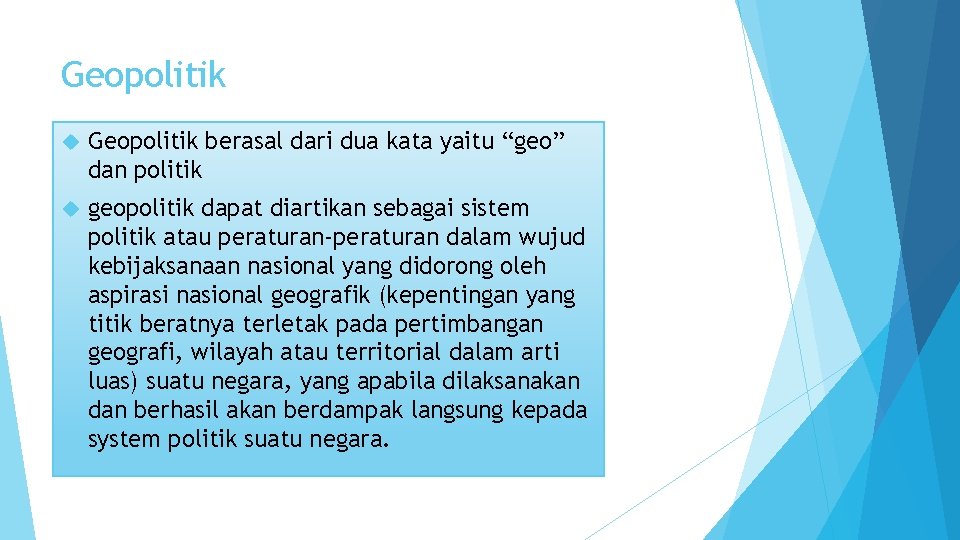 Geopolitik

Geopolitik berasal dari dua kata yaitu “geo” dan politik

geopolitik dapat diartikan sebagai sistem politik atau peraturan-peraturan dalam wujud kebijaksanaan nasional yang didorong oleh aspirasi nasional geografik (kepentingan yang titik beratnya terletak pada pertimbangan geografi, wilayah atau territorial dalam arti luas) suatu negara, yang apabila dilaksanakan dan berhasil akan berdampak langsung kepada system politik suatu negara.